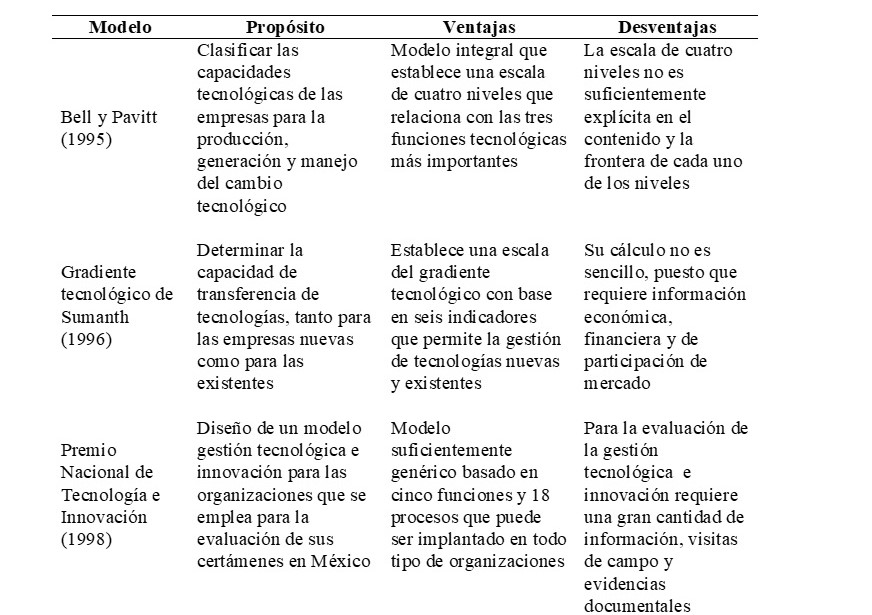 | Modelo | Propósito | Ventajas | Desventajas |
|---|---|---|---|
| Bell y Pavitt (1995) | Clasificar las capacidades tecnológicas de las empresas para la producción, generación y manejo del cambio tecnológico | Modelo integral que establece una escala de cuatro niveles que relaciona con las tres funciones tecnológicas más importantes | La escala de cuatro niveles no es suficientemente explícita en el contenido y la frontera de cada uno de los niveles |
| Gradiente tecnológico de Sumanth (1996) | Determinar la capacidad de transferencia de tecnologías, tanto para las empresas nuevas como para las existentes | Establece una escala del gradiente tecnológico con base en seis indicadores que permite la gestión de tecnologías nuevas y existentes | Su cálculo no es sencillo, puesto que requiere información económica, financiera y de participación de mercado |
| Premio Nacional de Tecnología e Innovación (1998) | Diseño de un modelo gestión tecnológica e innovación para las organizaciones que se emplea para la evaluación de sus certámenes en México | Modelo suficientemente genérico basado en cinco funciones y 18 procesos que puede ser implantado en todo tipo de organizaciones | Para la evaluación de la gestión tecnológica e innovación requiere una gran cantidad de información, visitas de campo y evidencias documentales |